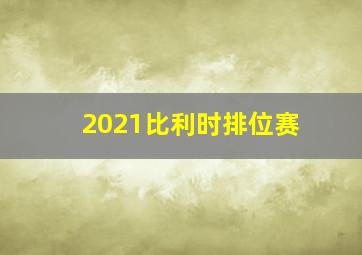 2021比利时排位赛